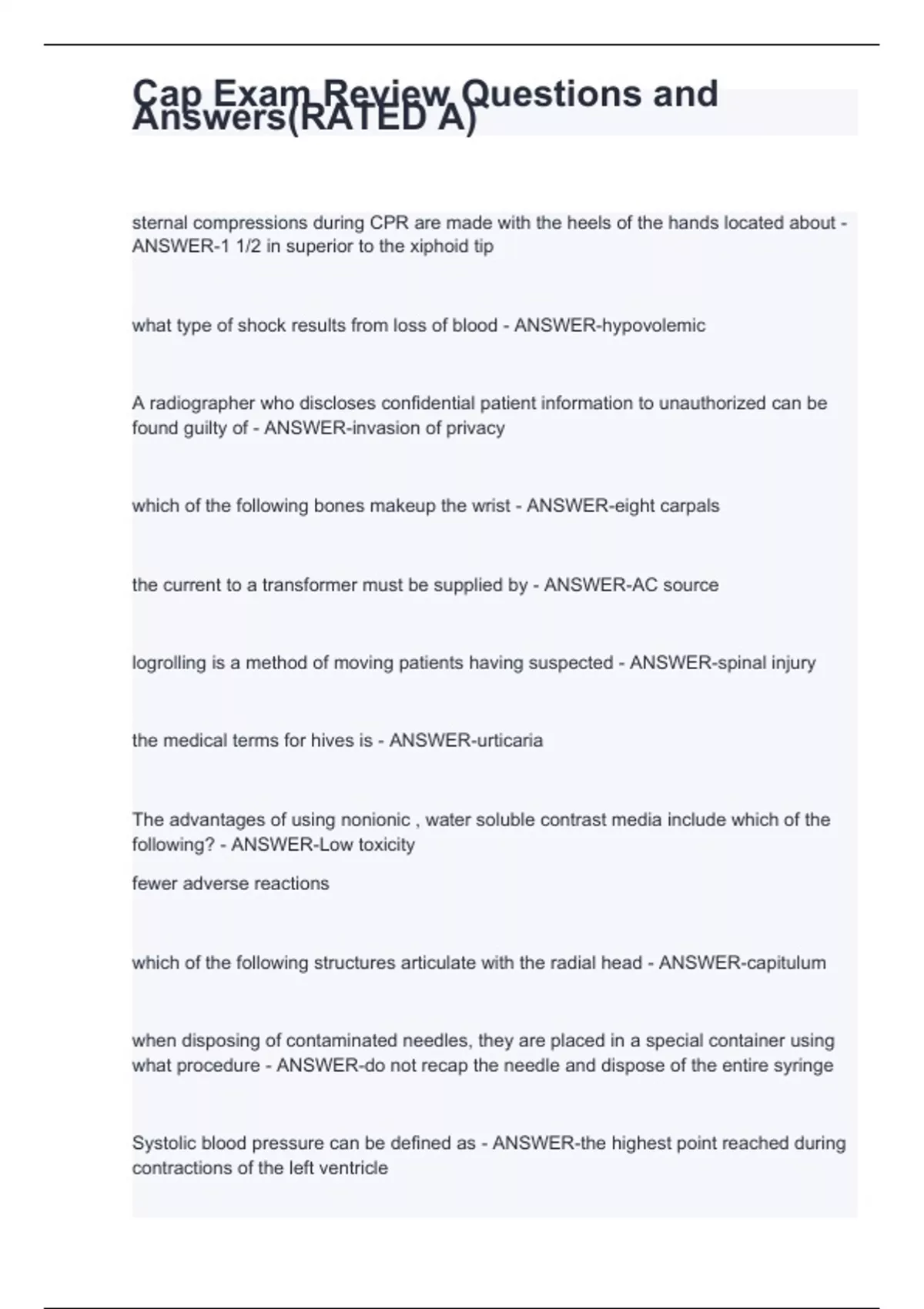 Cap Exam Review Questions and Answers(RATED A)

sternal compressions during CPR are made with the heels of the hands located about - ANSWER-1 1/2 in superior to the xiphoid tip

what type of shock results from loss of blood - ANSWER-hypovolemic

A radiographer who discloses confidential patient information to unauthorized can be found guilty of - ANSWER-invasion of privacy

which of the following bones makeup the wrist - ANSWER-eight carpals

the current to a transformer must be supplied by - ANSWER-AC source

logrolling is a method of moving patients having suspected - ANSWER-spinal injury

the medical terms for hives is - ANSWER-urticaria

The advantages of using nonionic , water soluble contrast media include which of the following? - ANSWER-Low toxicity

fewer adverse reactions

which of the following structures articulate with the radial head - ANSWER-capitulum

when disposing of contaminated needles, they are placed in a special container using what procedure - ANSWER-do not recap the needle and dispose of the entire syringe

Systolic blood pressure can be defined as - ANSWER-the highest point reached during contractions of the left ventricle